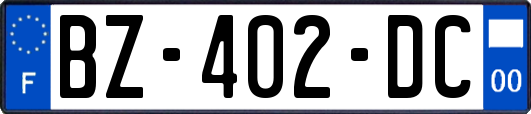 F

BZ-402-DC

00